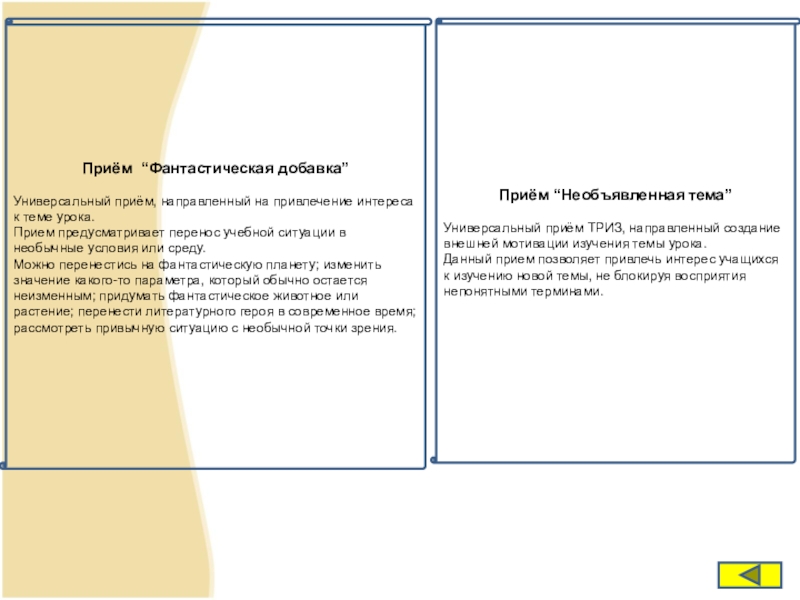 Приём “Фантастическая добавка”

Универсальный приём, направленный на привлечение интереса к теме урока.
Прием предусматривает перенос учебной ситуации в необычные условия или среду.
Можно перенестись на фантастическую планету; изменить значение какого-то параметра, который обычно остается неизменным; придумать фантастическое животное или растение; перенести литературного героя в современное время; рассмотреть привычную ситуацию с необычной точки зрения.

Приём “Необъявленная тема”

Универсальный приём ТРИЗ, направленный создание внешней мотивации изучения темы урока.
Данный прием позволяет привлечь интерес учащихся к изучению новой темы, не блокируя восприятия непонятными терминами.